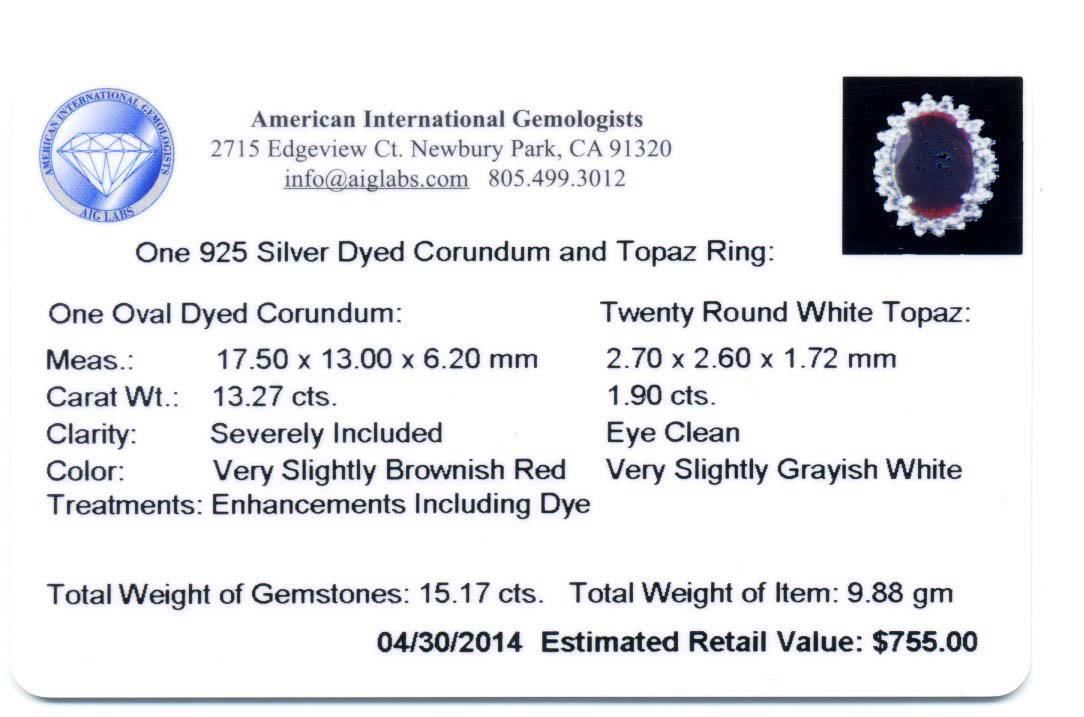 AMERICAN INTERNATIONAL GEMOLOGISTS
AIG LABS

American International Gemologists
2715 Edgeview Ct. Newbury Park, CA 91320
info@aiglabs.com 805.499.3012

One 925 Silver Dyed Corundum and Topaz Ring:

One Oval Dyed Corundum:
Meas.: 17.50 x 13.00 x 6.20 mm
Carat Wt.: 13.27 cts.
Clarity: Severely Included
Color: Very Slightly Brownish Red
Treatments: Enhancements Including Dye

Twenty Round White Topaz:
2.70 x 2.60 x 1.72 mm
1.90 cts.
Eye Clean
Very Slightly Grayish White

Total Weight of Gemstones: 15.17 cts. Total Weight of Item: 9.88 gm

04/30/2014 Estimated Retail Value: $755.00